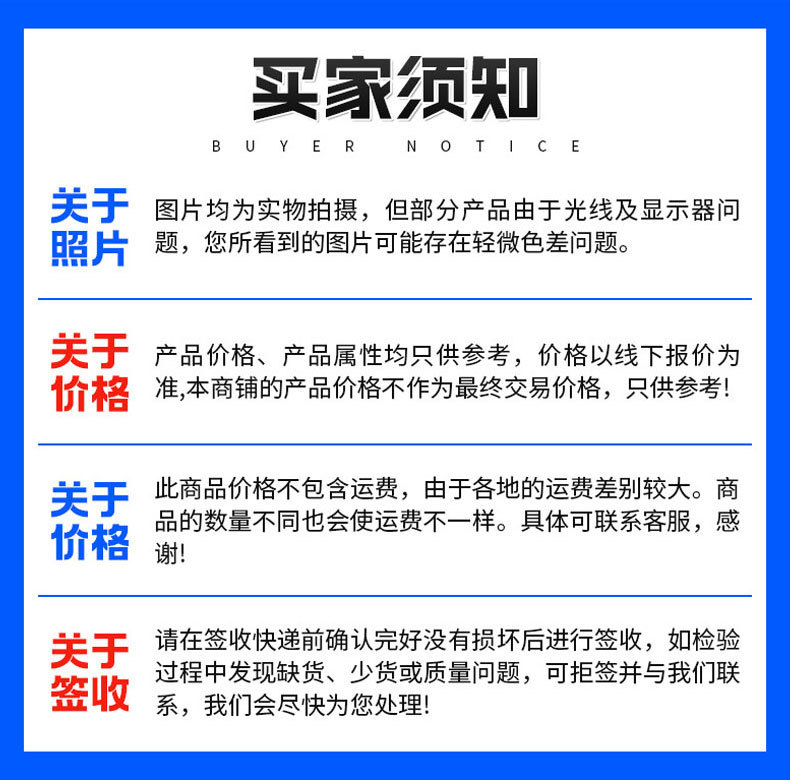 买家须知

BUYER NOTICE

关于照片

图片均为实物拍摄，但部分产品由于光线及显示器问题，您所看到的图片可能存在轻微色差问题。

关于价格

产品价格、产品属性均只供参考，价格以线下报价为准,本商铺的产品价格不作为最终交易价格，只供参考!

关于价格

此商品价格不包含运费，由于各地的运费差别较大。商品的数量不同也会使运费不一样。具体可联系客服，感谢!

关于签收

请在签收快递前确认完好没有损坏后进行签收，如检验过程中发现缺货、少货或质量问题，可拒签并与我们联系，我们会尽快为您处理!